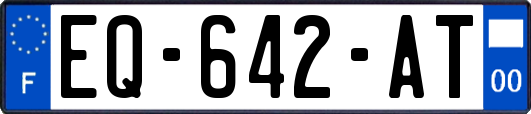 F
EQ-642-AT
00